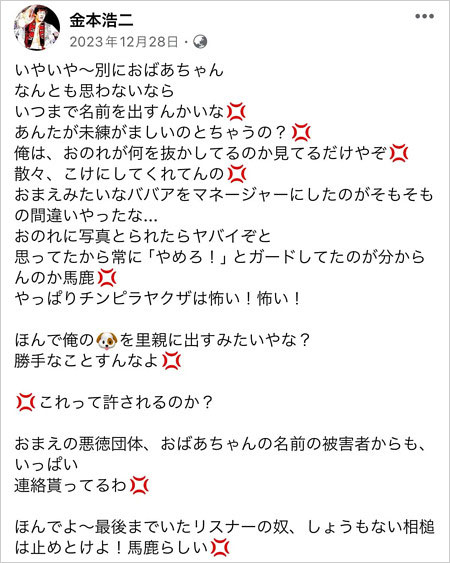 金本浩二
2023年12月28日・

いやいや〜別におばあちゃん
なんとも思わないなら
いつまで名前を出すんかいな💢
あんたが未練がましいのとちゃうの？💢
俺は、おのれが何を抜かしてるのか見てるだけやぞ💢
散々、こけにしてくれてんの💢
おまえみたいなババアをマネージャーにしたのがそもそもの間違いやったな…
おのれに写真とられたらヤバイぞと
思ってたから常に「やめろ！」とガードしてたのが分からんのか馬鹿💢
やっぱりチンピラヤクザは怖い！怖い！

ほんで俺の🐶を里親に出すみたいやな？
勝手なことすんなよ💢

💢これって許されるのか？

おまえの悪徳団体、おばあちゃんの名前の被害者からも、いっぱい
連絡貰ってるわ💢

ほんでよ〜最後までいたリスナーの奴、しょうもない相槌は止めとけよ！馬鹿らしい💢